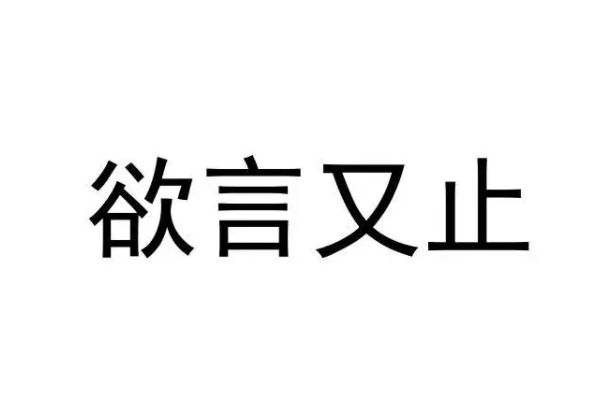 欲言又止